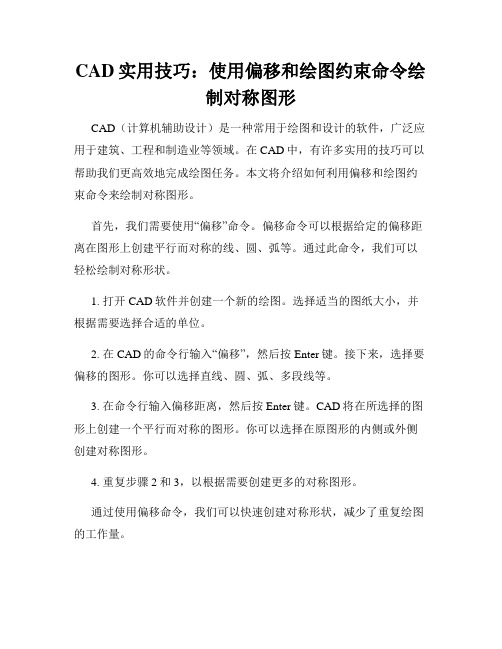 CAD 实用技巧：使用偏移和绘图约束命令绘制对称图形

CAD（计算机辅助设计）是一种常用于绘图和设计的软件，广泛应用于建筑、工程和制造业等领域。在 CAD 中，有许多实用的技巧可以帮助我们更高效地完成绘图任务。本文将介绍如何利用偏移和绘图约束命令来绘制对称图形。

首先，我们需要使用“偏移”命令。偏移命令可以根据给定的偏移距离在图形上创建平行而对称的线、圆、弧等。通过此命令，我们可以轻松绘制对称形状。

1. 打开 CAD 软件并创建一个新的绘图。选择适当的图纸大小，并根据需要选择合适的单位。

2. 在 CAD 的命令行输入“偏移”，然后按 Enter 键。接下来，选择要偏移的图形。你可以选择直线、圆、弧、多段线等。

3. 在命令行输入偏移距离，然后按 Enter 键。CAD 将在所选择的图形上创建一个平行而对称的图形。你可以选择在原图形的内侧或外侧创建对称图形。

4. 重复步骤 2 和 3，以根据需要创建更多的对称图形。

通过使用偏移命令，我们可以快速创建对称形状，减少了重复绘图的工作量。